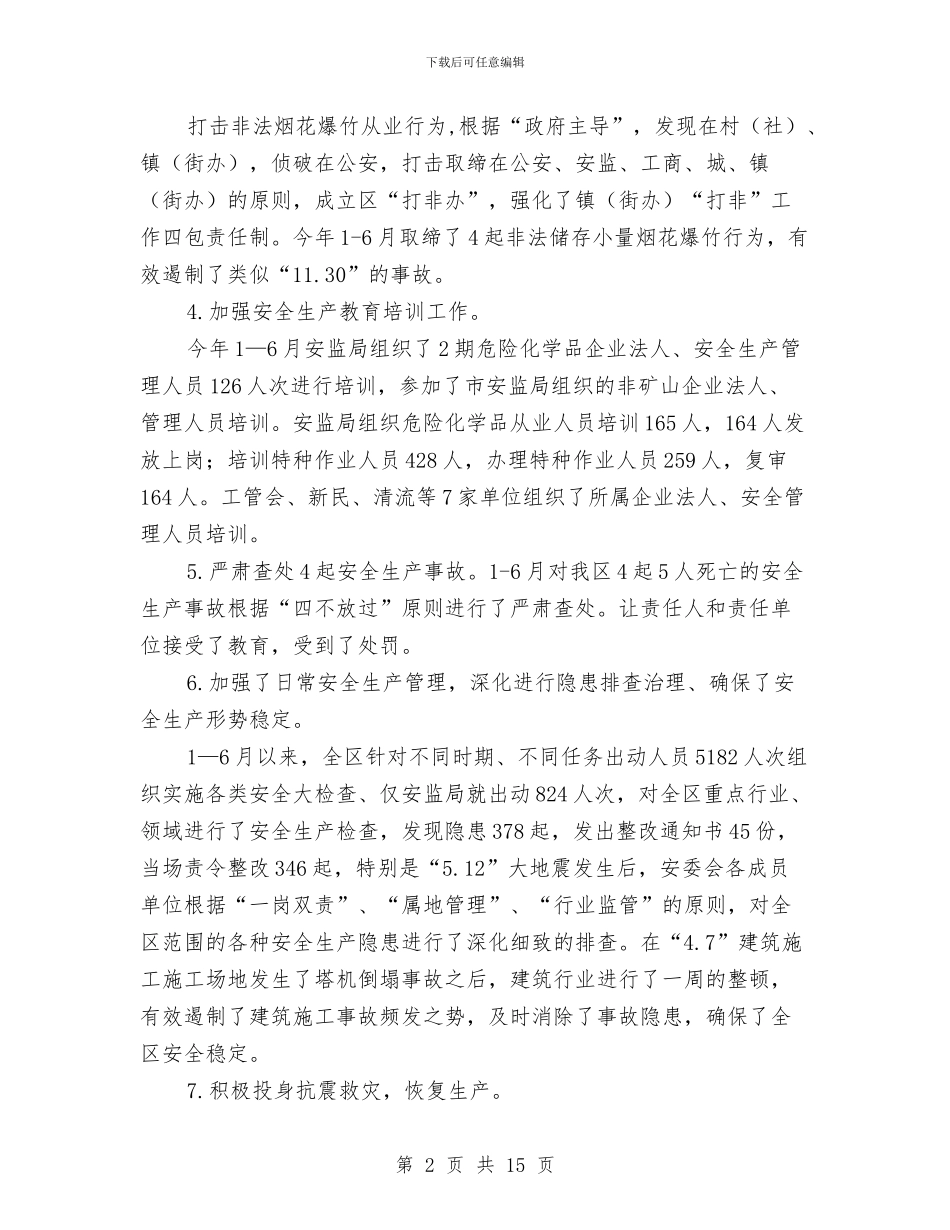 下载后可任意编辑

打击非法烟花爆竹从业行为,根据“政府主导”，发现在村（社）、镇（街办），侦破在公安，打击取缔在公安、安监、工商、城、镇（街办）的原则，成立区“打非办”，强化了镇（街办）“打非”工作四包责任制。今年1-6月取缔了4起非法储存小量烟花爆竹行为，有效遏制了类似“11.30”的事故。

4.加强安全生产教育培训工作。

今年1—6月安监局组织了2期危险化学品企业法人、安全生产管理人员126人次进行培训，参加了市安监局组织的非矿山企业法人、管理人员培训。安监局组织危险化学品从业人员培训165人，164人发放上岗；培训特种作业人员428人，办理特种作业人员259人，复审164人。工管会、新民、清流等7家单位组织了所属企业法人、安全管理人员培训。

5.严肃查处4起安全生产事故。1-6月对我区4起5人死亡的安全生产事故根据“四不放过”原则进行了严肃查处。让责任人和责任单位接受了教育，受到了处罚。

6.加强了日常安全生产管理，深化进行隐患排查治理、确保了安全生产形势稳定。

1—6月以来，全区针对不同时期、不同任务出动人员5182人次组织实施各类安全大检查、仅安监局就出动824人次，对全区重点行业、领域进行了安全生产检查，发现隐患378起，发出整改通知书45份，当场责令整改346起，特别是“5.12”大地震发生后，安委会各成员单位根据“一岗双责”、“属地管理”、“行业监管”的原则，对全区范围的各种安全生产隐患进行了深化细致的排查。在“4.7”建筑施工施工场地发生了塔机倒塌事故之后，建筑行业进行了一周的整顿，有效遏制了建筑施工事故频发之势，及时消除了事故隐患，确保了全区安全稳定。

7.积极投身抗震救灾，恢复生产。

第 2 页 共 15 页